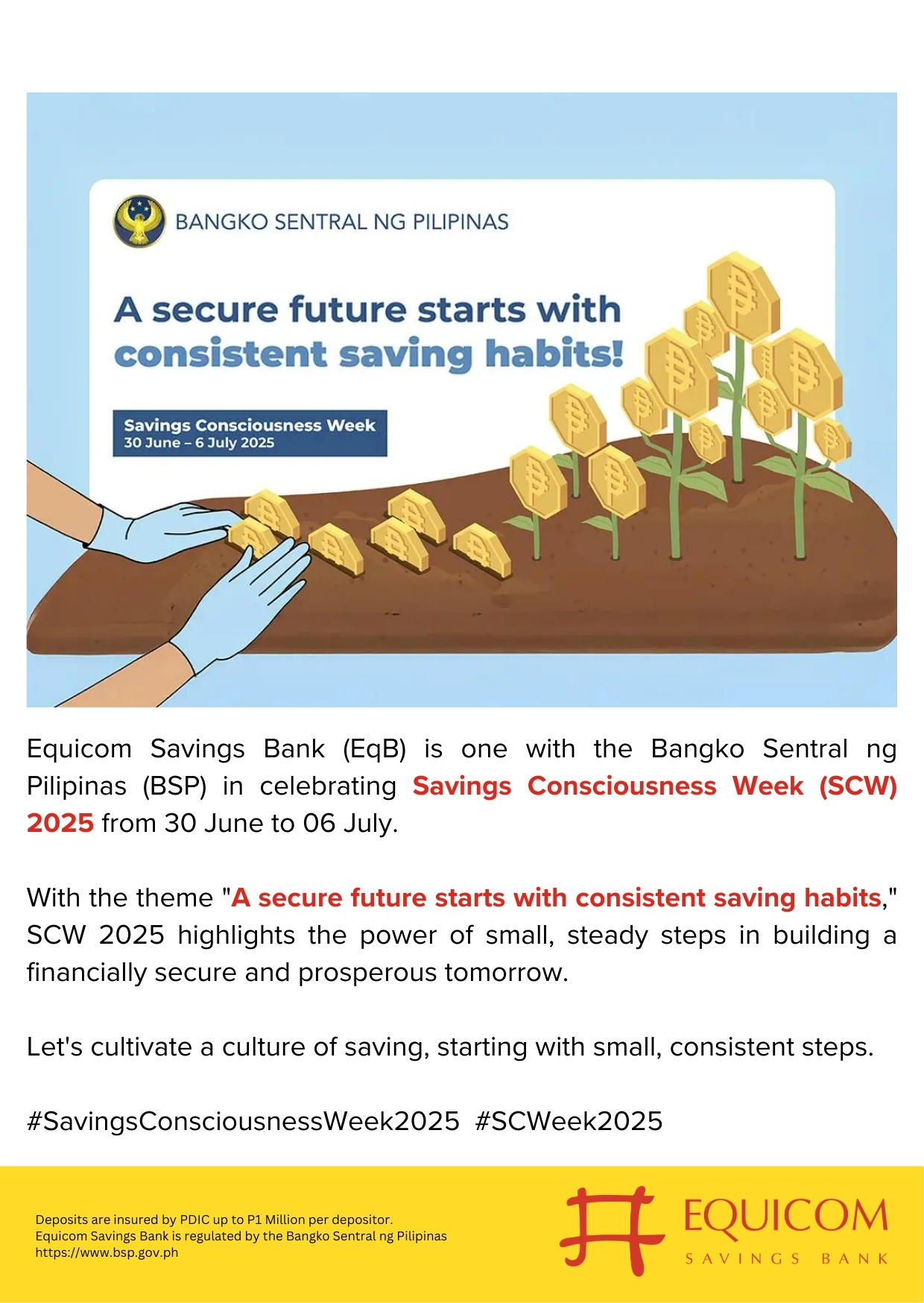 BANGKO SENTRAL NG PILIPINAS

A secure future starts with consistent saving habits!

Savings Consciousness Week
30 June – 6 July 2025

Equicom Savings Bank (EqB) is one with the Bangko Sentral ng Pilipinas (BSP) in celebrating Savings Consciousness Week (SCW) 2025 from 30 June to 06 July.

With the theme "A secure future starts with consistent saving habits," SCW 2025 highlights the power of small, steady steps in building a financially secure and prosperous tomorrow.

Let's cultivate a culture of saving, starting with small, consistent steps.

#SavingsConsciousnessWeek2025 #SCWeek2025

Deposits are insured by PDIC up to P1 Million per depositor.
Equicom Savings Bank is regulated by the Bangko Sentral ng Pilipinas
https://www.bsp.gov.ph

EQUICOM
SAVINGS BANK